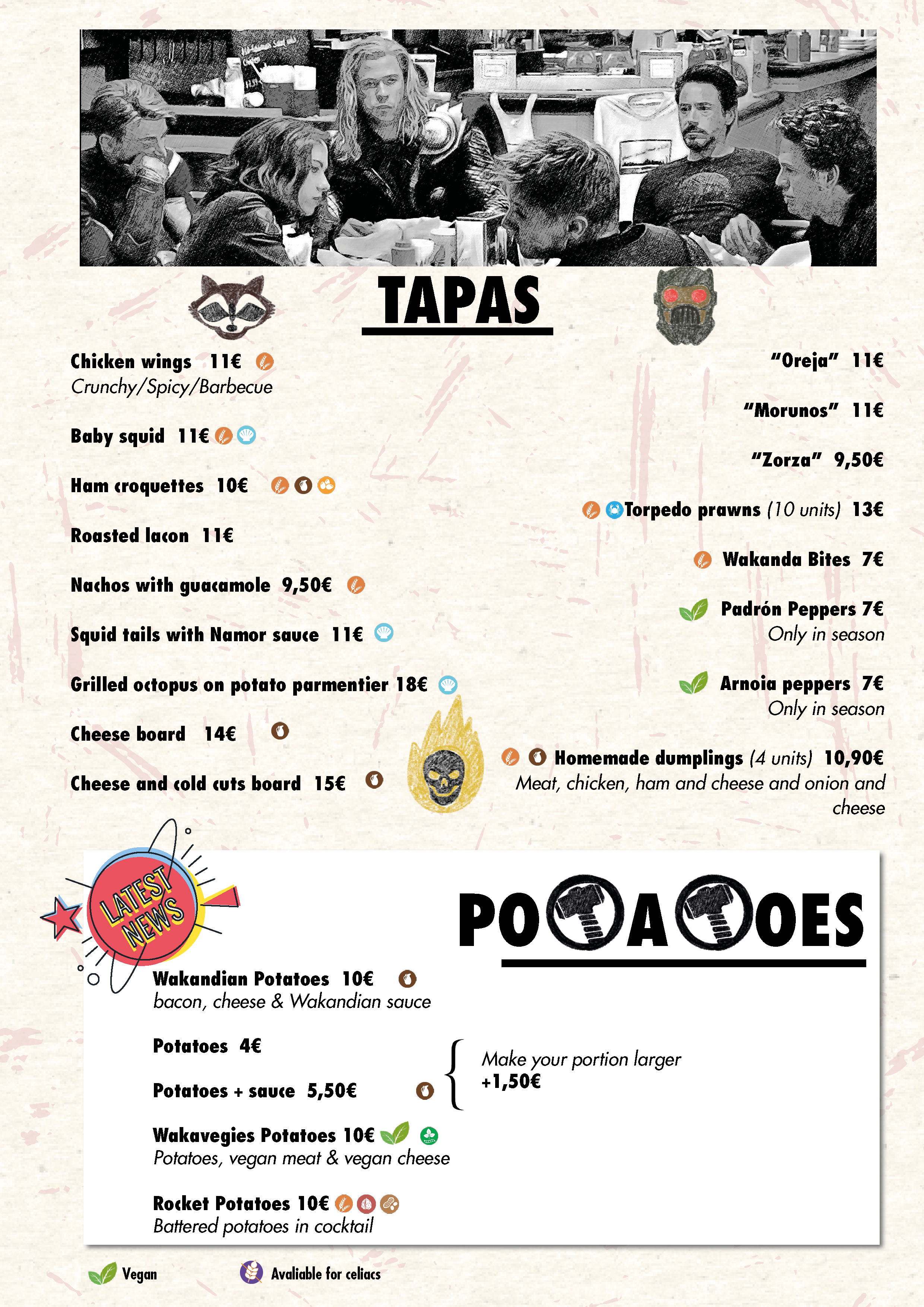 TAPAS

Chicken wings 11€
Crunchy/Spicy/Barbecue

Baby squid 11€

Ham croquettes 10€

Roasted lacon 11€

Nachos with guacamole 9,50€

Squid tails with Namor sauce 11€

Grilled octopus on potato parmentier 18€

Cheese board 14€

Cheese and cold cuts board 15€

"Oreja" 11€

"Morunos" 11€

"Zorza" 9,50€

Torpedo prawns (10 units) 13€

Wakanda Bites 7€

Padrón Peppers 7€
Only in season

Arnoia peppers 7€
Only in season

Homemade dumplings (4 units) 10,90€
Meat, chicken, ham and cheese and onion and cheese

LATEST NEWS

POTATOES

Wakandian Potatoes 10€
bacon, cheese & Wakandian sauce

Potatoes 4€

Potatoes + sauce 5,50€

Make your portion larger
+1,50€

Wakavegies Potatoes 10€
Potatoes, vegan meat & vegan cheese

Rocket Potatoes 10€
Battered potatoes in cocktail

Vegan

Avaliable for celiacs